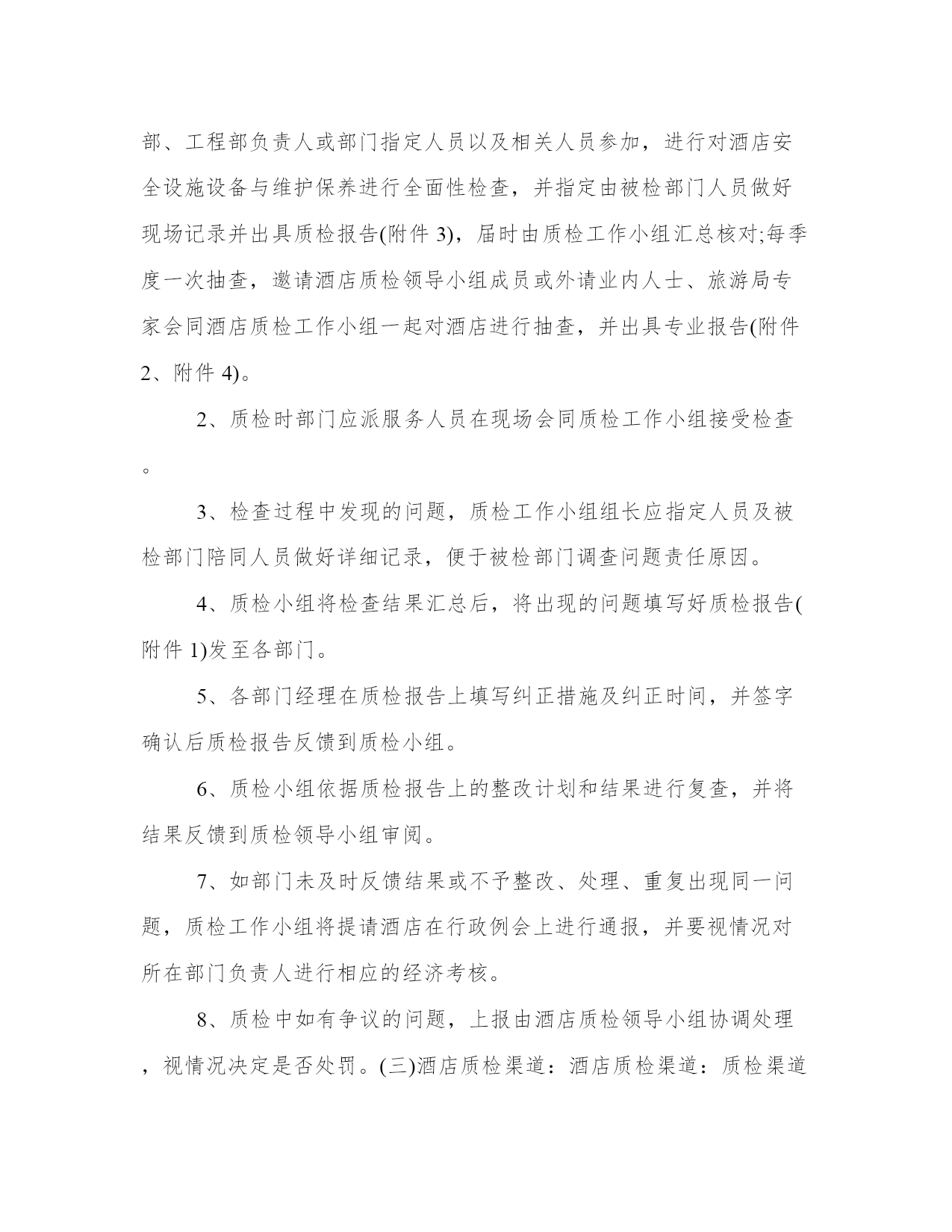 部、工程部负责人或部门指定人员以及相关人员参加，进行对酒店安全设施设备与维护保养进行全面性检查，并指定由被检部门人员做好现场记录并出具质检报告(附件 3)，届时由质检工作小组汇总核对;每季度一次抽查，邀请酒店质检领导小组成员或外请业内人士、旅游局专家会同酒店质检工作小组一起对酒店进行抽查，并出具专业报告(附件 2、附件 4)。

2、质检时部门应派服务人员在现场会同质检工作小组接受检查。

3、检查过程中发现的问题，质检工作小组组长应指定人员及被检部门陪同人员做好详细记录，便于被检部门调查问题责任原因。

4、质检小组将检查结果汇总后，将出现的问题填写好质检报告(附件 1)发至各部门。

5、各部门经理在质检报告上填写纠正措施及纠正时间，并签字确认后质检报告反馈到质检小组。

6、质检小组依据质检报告上的整改计划和结果进行复查，并将结果反馈到质检领导小组审阅。

7、如部门未及时反馈结果或不予整改、处理、重复出现同一问题，质检工作小组将提请酒店在行政例会上进行通报，并要视情况对所在部门负责人进行相应的经济考核。

8、质检中如有争议的问题，上报由酒店质检领导小组协调处理，视情况决定是否处罚。(三)酒店质检渠道：酒店质检渠道：质检渠道